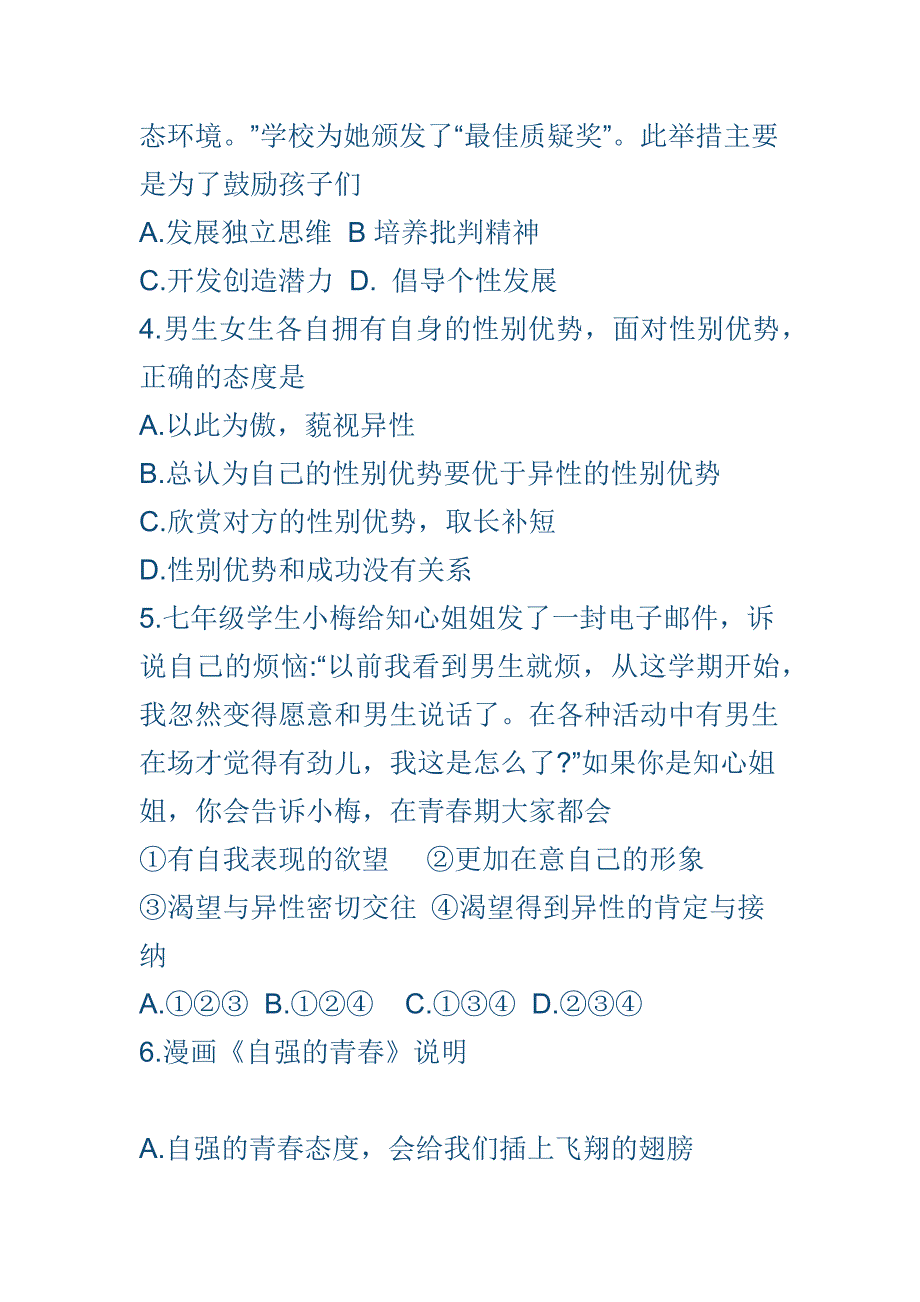 态环境。”学校为她颁发了“最佳质疑奖”。此举措主要是为了鼓励孩子们

A.发展独立思维 B 培养批判精神

C.开发创造潜力 D. 倡导个性发展

4.男生女生各自拥有自身的性别优势，面对性别优势，正确的态度是

A.以此为傲，藐视异性

B.总认为自己的性别优势要优于异性的性别优势

C.欣赏对方的性别优势，取长补短

D.性别优势和成功没有关系

5.七年级学生小梅给知心姐姐发了一封电子邮件，诉说自己的烦恼:“以前我看到男生就烦，从这学期开始，我忽然变得愿意和男生说话了。在各种活动中有男生在场才觉得有劲儿，我这是怎么了?”如果你是知心姐姐，你会告诉小梅，在青春期大家都会

①有自我表现的欲望 ②更加在意自己的形象

③渴望与异性密切交往 ④渴望得到异性的肯定与接纳

A.①②③ B.①②④ C.①③④ D.②③④

6.漫画《自强的青春》说明

A.自强的青春态度，会给我们插上飞翔的翅膀